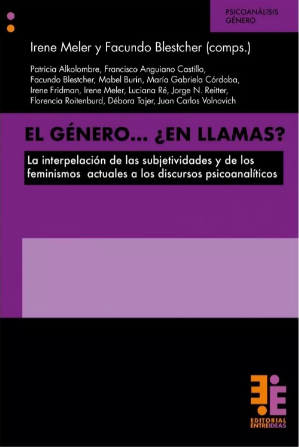 PSICOANÁLISIS
GÉNERO

Irene Meler y Facundo Blestcher (comps.)

Patricia Alkolombre, Francisco Anguiano Castillo, Facundo Blestcher, Mabel Burin, María Gabriela Córdoba, Irene Fridman, Irene Meler, Luciana Ré, Jorge N. Reitter, Florencia Roitenburd, Débora Tajer, Juan Carlos Volnovich

EL GÉNERO... ¿EN LLAMAS?

La interpelación de las subjetividades y de los feminismos actuales a los discursos psicoanalíticos

EDITORIAL
ENTREIDEAS